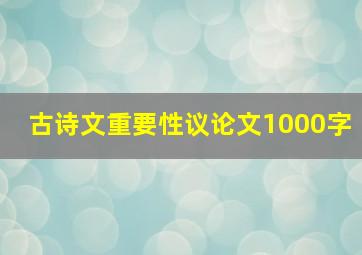 古诗文重要性议论文1000字